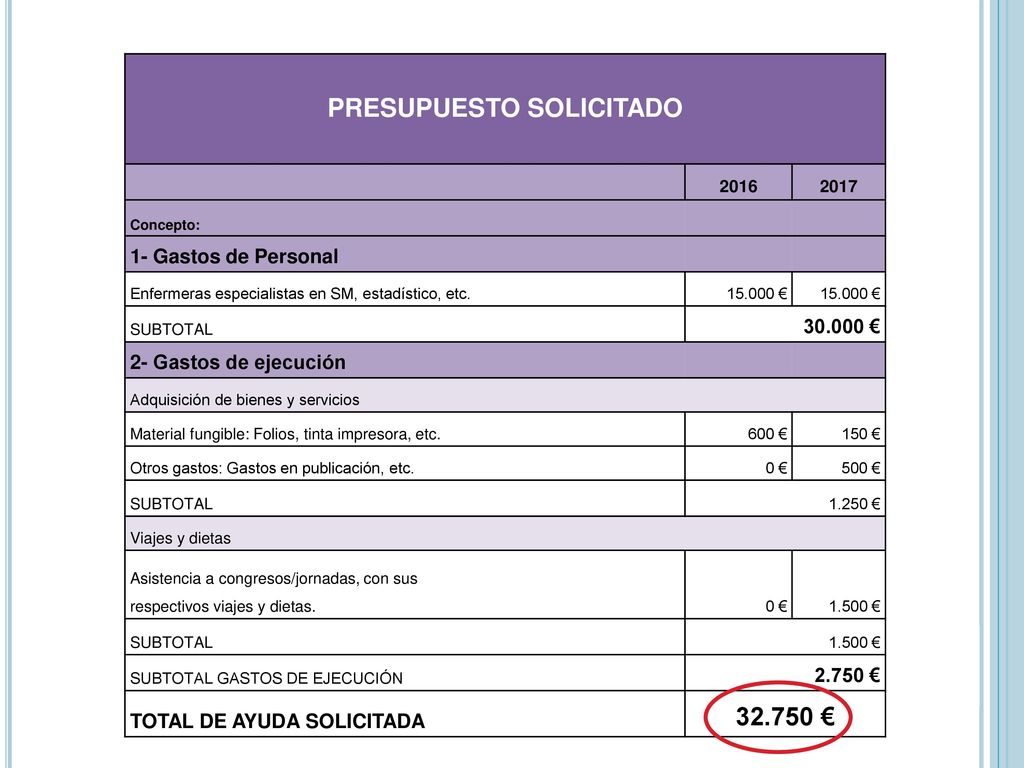 | PRESUPUESTO SOLICITADO | | |
|---|---|---|
| | 2016 | 2017 |
| Concepto: | | |
| 1- Gastos de Personal | | |
| Enfermeras especialistas en SM, estadístico, etc. | 15.000 € | 15.000 € |
| SUBTOTAL | 30.000 € | |
| 2- Gastos de ejecución | | |
| Adquisición de bienes y servicios | | |
| Material fungible: Folios, tinta impresora, etc. | 600 € | 150 € |
| Otros gastos: Gastos en publicación, etc. | 0 € | 500 € |
| SUBTOTAL | 1.250 € | |
| Viajes y dietas | | |
| Asistencia a congresos/jornadas, con sus respectivos viajes y dietas. | 0 € | 1.500 € |
| SUBTOTAL | 1.500 € | |
| SUBTOTAL GASTOS DE EJECUCIÓN | 2.750 € | |
| TOTAL DE AYUDA SOLICITADA | 32.750 € | |